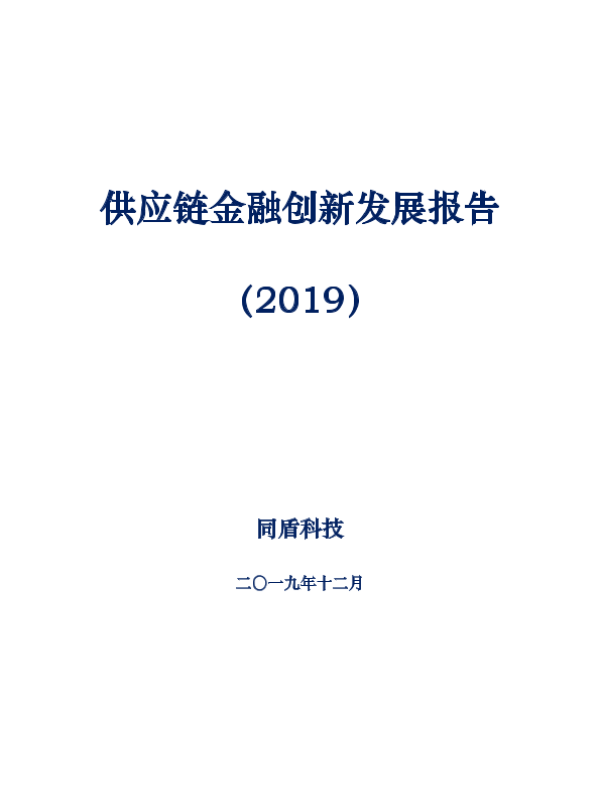 供应链金融创新发展报告

(2019)

同盾科技

二〇一九年十二月